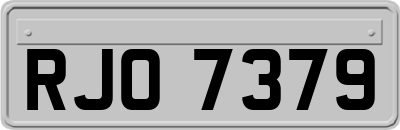 RJO 7379